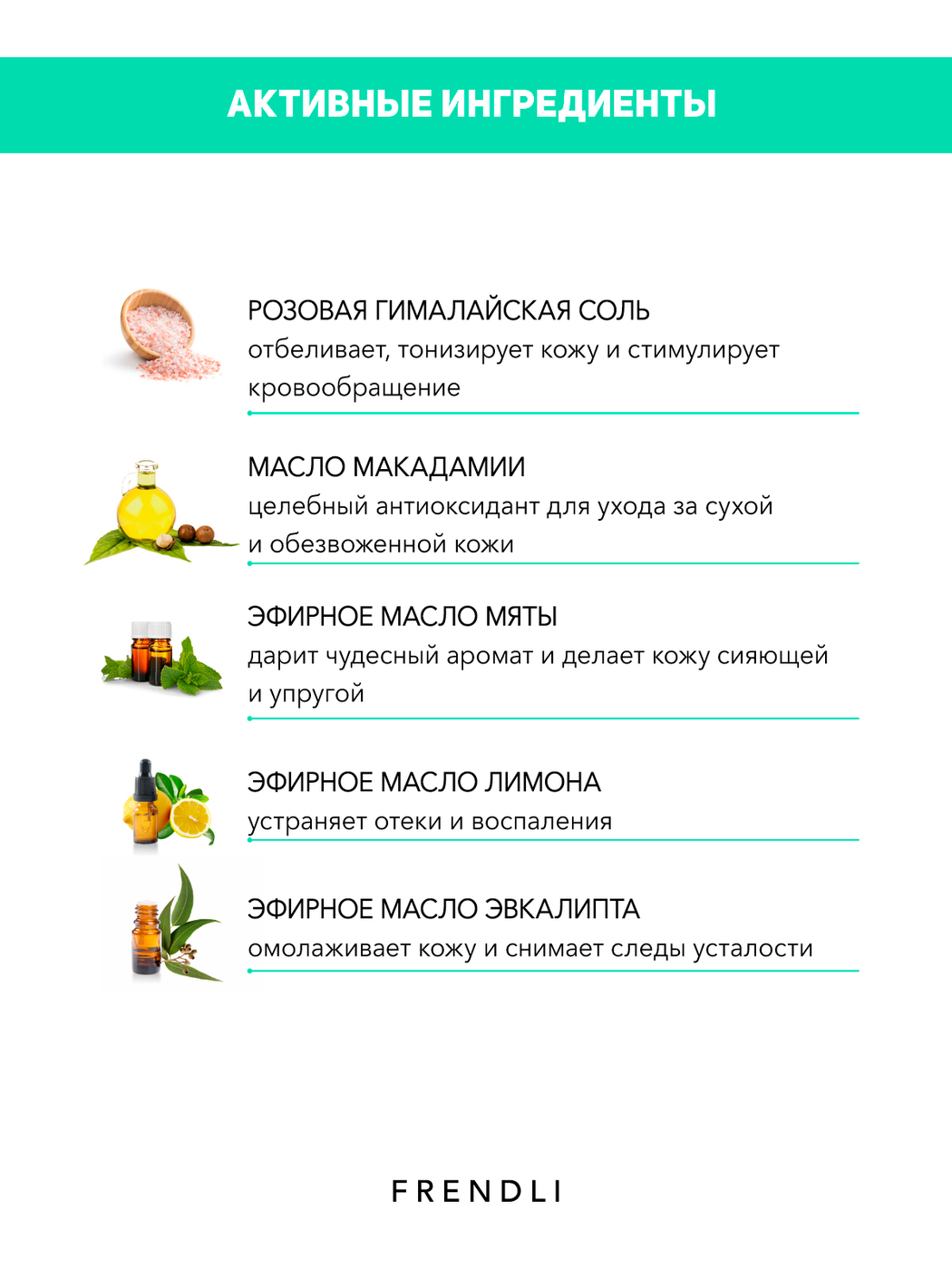 АКТИВНЫЕ ИНГРЕДИЕНТЫ

РОЗОВАЯ ГИМАЛАЙСКАЯ СОЛЬ
отбеливает, тонизирует кожу и стимулирует кровообращение

МАСЛО МАКАДАМИИ
целебный антиоксидант для ухода за сухой и обезвоженной кожи

ЭФИРНОЕ МАСЛО МЯТЫ
дарит чудесный аромат и делает кожу сияющей и упругой

ЭФИРНОЕ МАСЛО ЛИМОНА
устраняет отеки и воспаления

ЭФИРНОЕ МАСЛО ЭВКАЛИПТА
омолаживает кожу и снимает следы усталости

FRENDLI